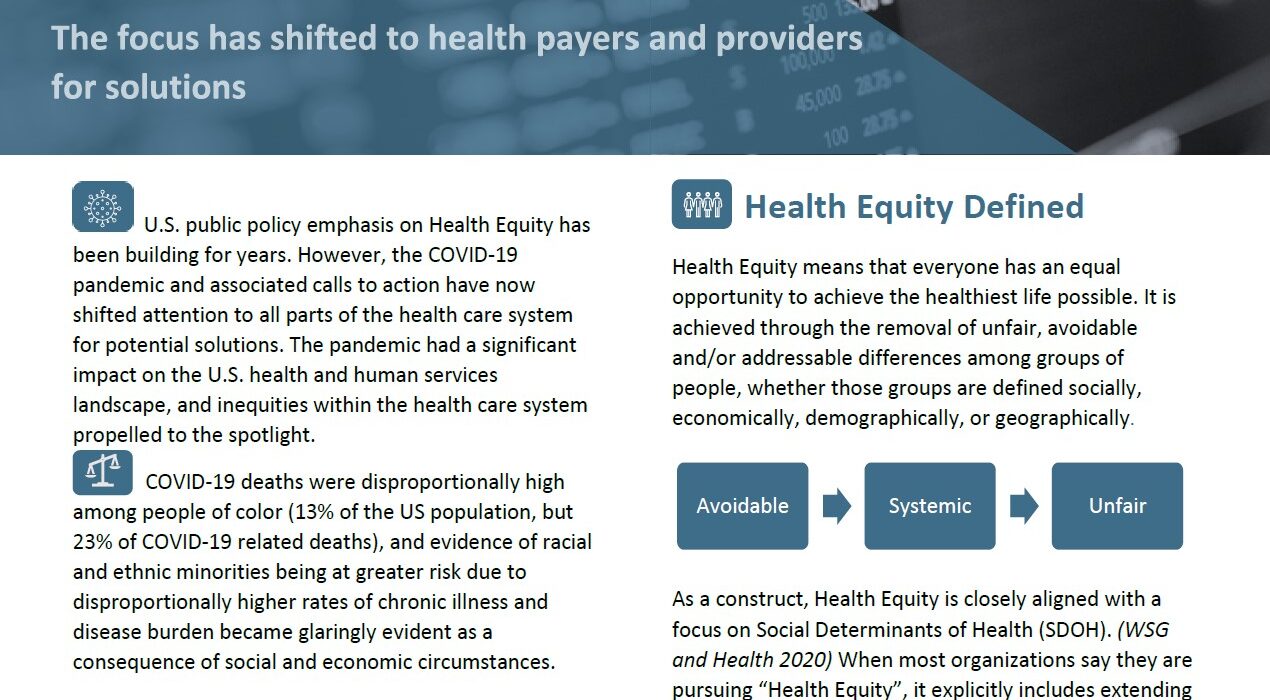 The focus has shifted to health payers and providers for solutions

U.S. public policy emphasis on Health Equity has been building for years. However, the COVID-19 pandemic and associated calls to action have now shifted attention to all parts of the health care system for potential solutions. The pandemic had a significant impact on the U.S. health and human services landscape, and inequities within the health care system propelled to the spotlight.

COVID-19 deaths were disproportionally high among people of color (13% of the US population, but 23% of COVID-19 related deaths), and evidence of racial and ethnic minorities being at greater risk due to disproportionally higher rates of chronic illness and disease burden became glaringly evident as a consequence of social and economic circumstances.

Health Equity Defined

Health Equity means that everyone has an equal opportunity to achieve the healthiest life possible. It is achieved through the removal of unfair, avoidable and/or addressable differences among groups of people, whether those groups are defined socially, economically, demographically, or geographically.

Avoidable

Systemic

Unfair

As a construct, Health Equity is closely aligned with a focus on Social Determinants of Health (SDOH). (WSG and Health 2020) When most organizations say they are pursuing "Health Equity", it explicitly includes extending